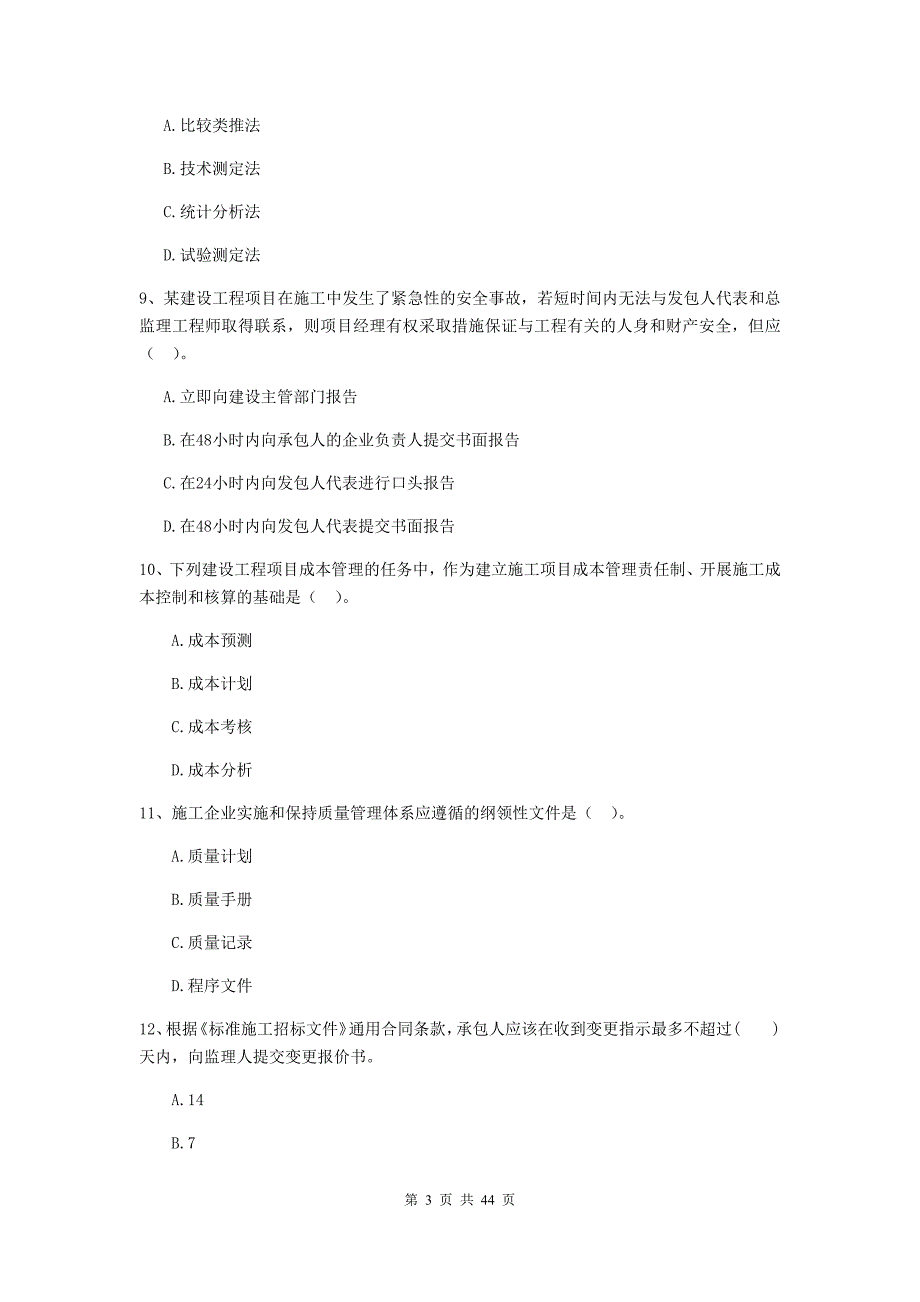 A. 比较类推法

B. 技术测定法

C. 统计分析法

D. 试验测定法

9、某建设工程项目在施工中发生了紧急性的安全事故，若短时间内无法与发包人代表和总监理工程师取得联系，则项目经理有权采取措施保证与工程有关的人身和财产安全，但应（ ）。

A. 立即向建设主管部门报告

B. 在48小时内向承包人的企业负责人提交书面报告

C. 在24小时内向发包人代表进行口头报告

D. 在48小时内向发包人代表提交书面报告

10、下列建设工程项目成本管理的任务中，作为建立施工项目成本管理责任制、开展施工成本控制和核算的基础是（ ）。

A. 成本预测

B. 成本计划

C. 成本考核

D. 成本分析

11、施工企业实施和保持质量管理体系应遵循的纲领性文件是（ ）。

A. 质量计划

B. 质量手册

C. 质量记录

D. 程序文件

12、根据《标准施工招标文件》通用合同条款，承包人应该在收到变更指示最多不超过（ ）天内，向监理人提交变更报价书。

A. 14

B. 7

第 3 页 共 44 页